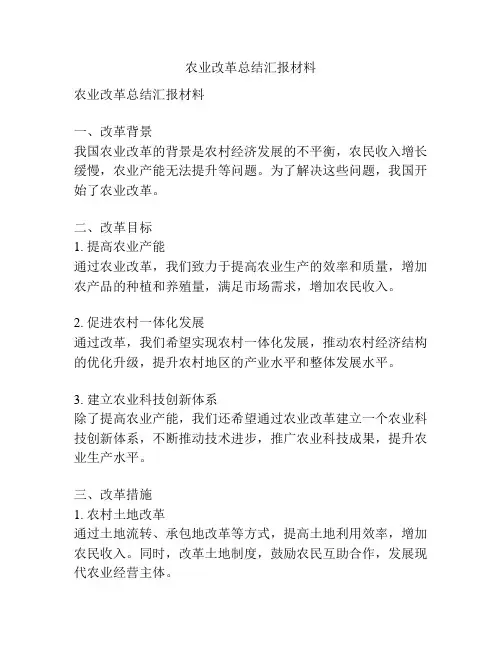 农业改革总结汇报材料

农业改革总结汇报材料

一、改革背景
我国农业改革的背景是农村经济发展的不平衡，农民收入增长缓慢，农业产能无法提升等问题。为了解决这些问题，我国开始了农业改革。

二、改革目标
1. 提高农业产能
通过农业改革，我们致力于提高农业生产的效率和质量，增加农产品的种植和养殖量，满足市场需求，增加农民收入。

2. 促进农村一体化发展
通过改革，我们希望实现农村一体化发展，推动农村经济结构的优化升级，提升农村地区的产业水平和整体发展水平。

3. 建立农业科技创新体系
除了提高农业产能，我们还希望通过农业改革建立一个农业科技创新体系，不断推动技术进步，推广农业科技成果，提升农业生产水平。

三、改革措施
1. 农村土地改革
通过土地流转、承包地改革等方式，提高土地利用效率，增加农民收入。同时，改革土地制度，鼓励农民互助合作，发展现代农业经营主体。